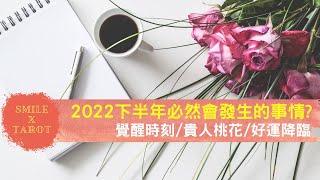 SMILE
X
TAROT

2022下半年必然會發生的事情?
覺醒時刻/貴人桃花/好運降臨